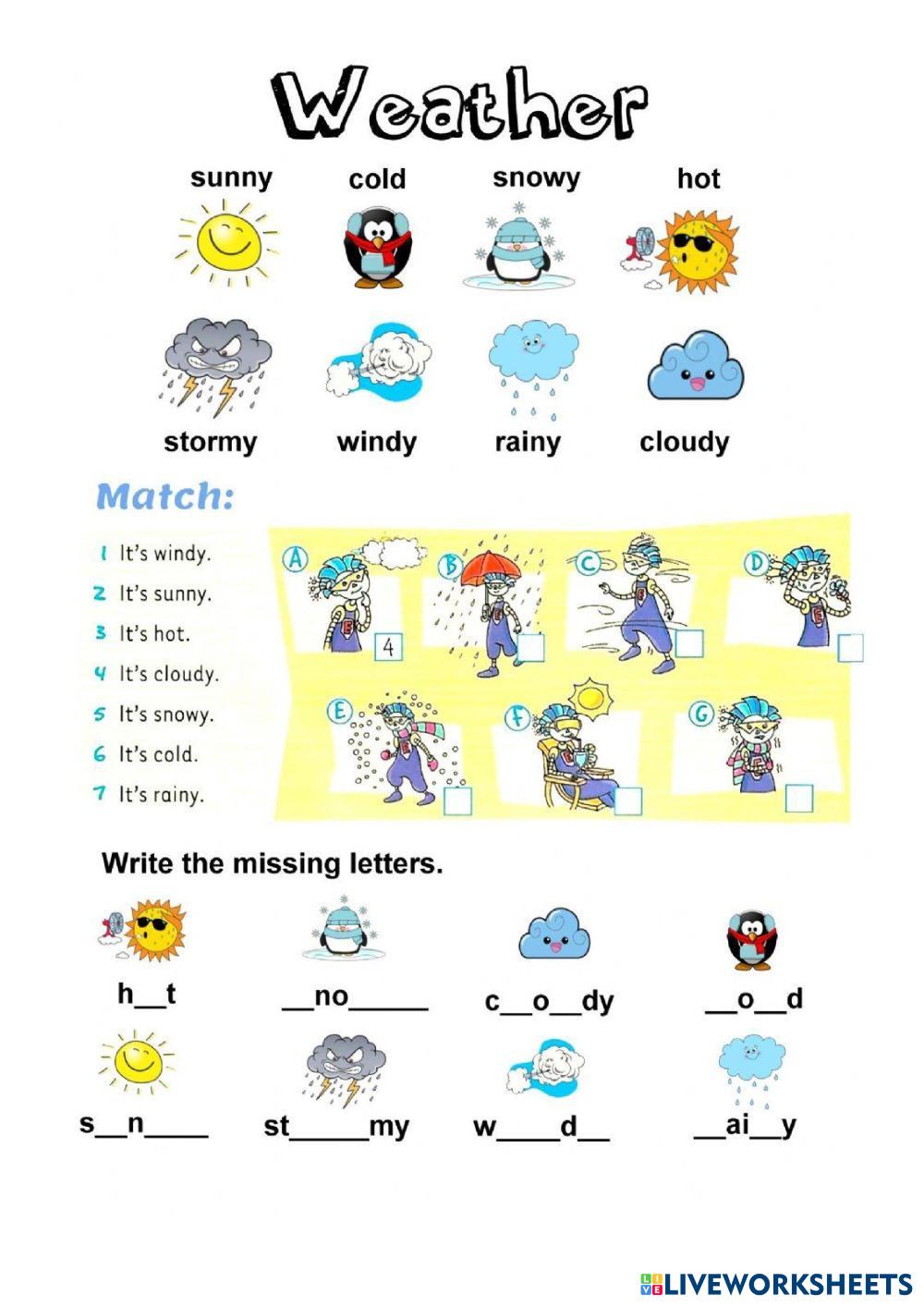 Weather

sunny cold snowy hot

stormy windy rainy cloudy

Match:

1 It's windy.
2 It's sunny.
3 It's hot.
4 It's cloudy.
5 It's snowy.
6 It's cold.
7 It's rainy.

A 4
B
C
D
E
F
G

Write the missing letters.

h__t __no_____ c__o__dy __o__d

s__n____ st_____my w____d__ __ai__y

LIVEWORKSHEETS